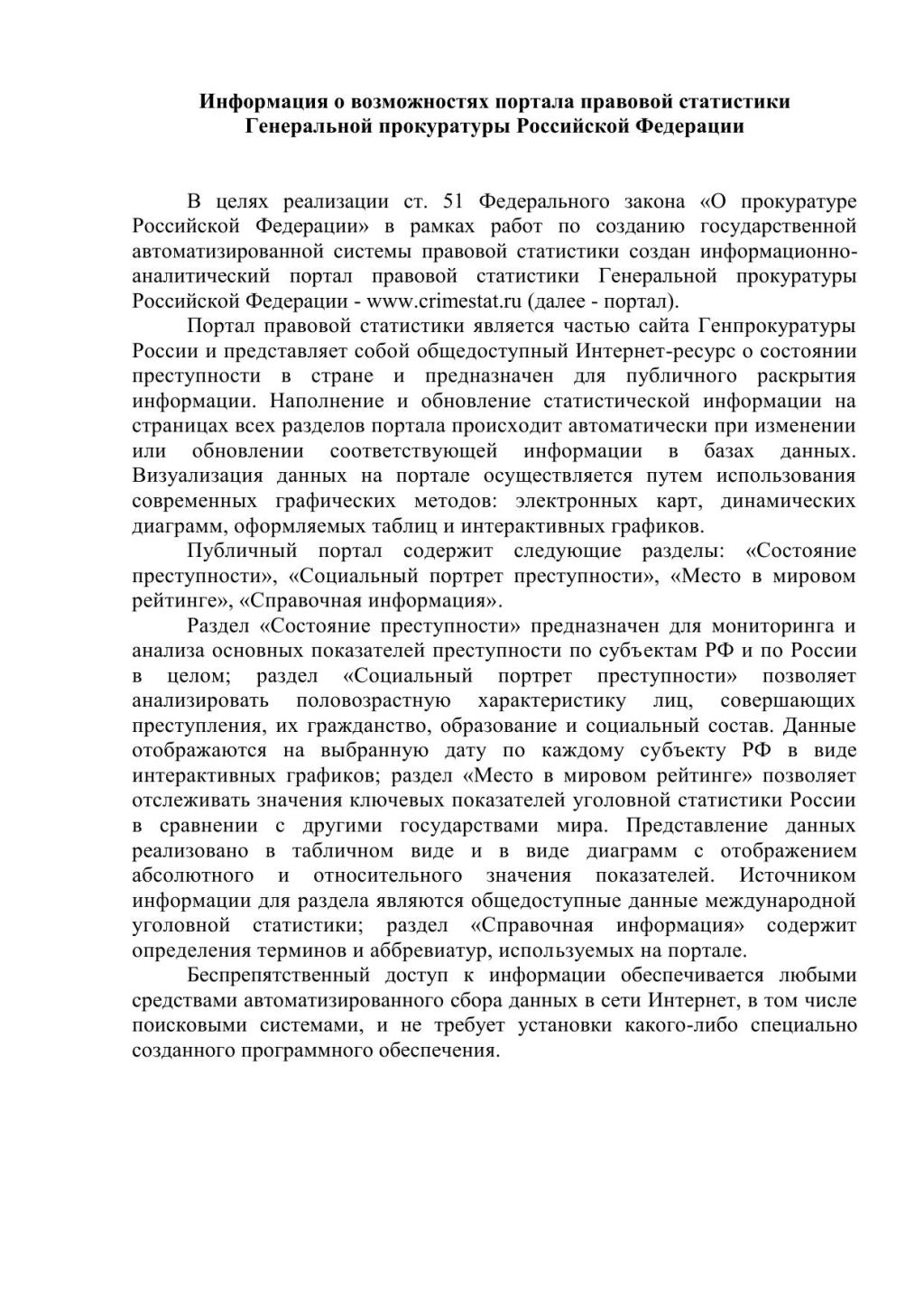 Информация о возможностях портала правовой статистики Генеральной прокуратуры Российской Федерации

В целях реализации ст. 51 Федерального закона «О прокуратуре Российской Федерации» в рамках работ по созданию государственной автоматизированной системы правовой статистики создан информационно-аналитический портал правовой статистики Генеральной прокуратуры Российской Федерации - www.crimestat.ru (далее - портал).

Портал правовой статистики является частью сайта Генпрокуратуры России и представляет собой общедоступный Интернет-ресурс о состоянии преступности в стране и предназначен для публичного раскрытия информации. Наполнение и обновление статистической информации на страницах всех разделов портала происходит автоматически при изменении или обновлении соответствующей информации в базах данных. Визуализация данных на портале осуществляется путем использования современных графических методов: электронных карт, динамических диаграмм, оформляемых таблиц и интерактивных графиков.

Публичный портал содержит следующие разделы: «Состояние преступности», «Социальный портрет преступности», «Место в мировом рейтинге», «Справочная информация».

Раздел «Состояние преступности» предназначен для мониторинга и анализа основных показателей преступности по субъектам РФ и по России в целом; раздел «Социальный портрет преступности» позволяет анализировать половозрастную характеристику лиц, совершающих преступления, их гражданство, образование и социальный состав. Данные отображаются на выбранную дату по каждому субъекту РФ в виде интерактивных графиков; раздел «Место в мировом рейтинге» позволяет отслеживать значения ключевых показателей уголовной статистики России в сравнении с другими государствами мира. Представление данных реализовано в табличном виде и в виде диаграмм с отображением абсолютного и относительного значения показателей. Источником информации для раздела являются общедоступные данные международной уголовной статистики; раздел «Справочная информация» содержит определения терминов и аббревиатур, используемых на портале.

Беспрепятственный доступ к информации обеспечивается любыми средствами автоматизированного сбора данных в сети Интернет, в том числе поисковыми системами, и не требует установки какого-либо специально созданного программного обеспечения.